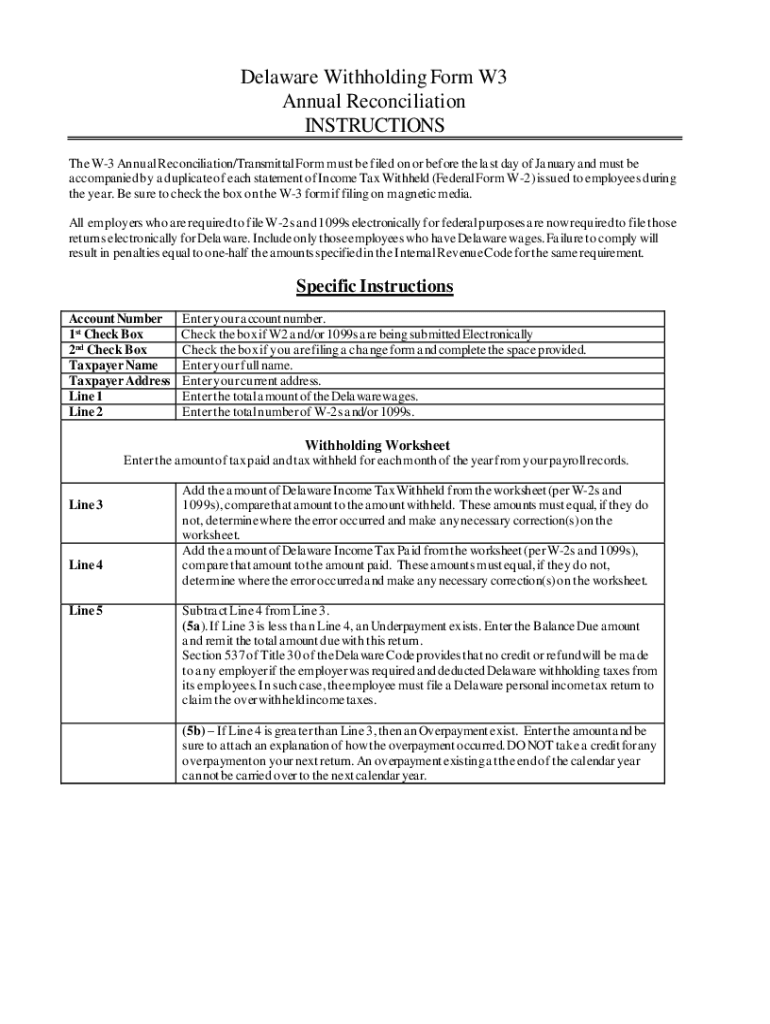 Delaware Withholding Form W3
Annual Reconciliation
INSTRUCTIONS

The W-3 Annual Reconciliation/Transmittal Form must be filed on or before the last day of January and must be accompanied by a duplicate of each statement of Income Tax Withheld (Federal Form W-2) issued to employees during the year. Be sure to check the box on the W-3 form if filing on magnetic media.

All employers who are required to file W-2s and 1099s electronically for federal purposes are now required to file those returns electronically for Delaware. Include only those employees who have Delaware wages. Failure to comply will result in penalties equal to one-half the amounts specified in the Internal Revenue Code for the same requirement.

Specific Instructions

| | |
|---|---|
| Account Number | Enter your account number. |
| 1st Check Box | Check the box if W2 and/or 1099s are being submitted Electronically |
| 2nd Check Box | Check the box if you are filing a change form and complete the space provided. |
| Taxpayer Name | Enter your full name. |
| Taxpayer Address | Enter your current address. |
| Line 1 | Enter the total amount of the Delaware wages. |
| Line 2 | Enter the total number of W-2s and/or 1099s. |

Withholding Worksheet
Enter the amount of tax paid and tax withheld for each month of the year from your payroll records.

| | |
|---|---|
| Line 3 | Add the amount of Delaware Income Tax Withheld from the worksheet (per W-2s and 1099s), compare that amount to the amount withheld. These amounts must equal, if they do not, determine where the error occurred and make any necessary correction(s) on the worksheet. |
| Line 4 | Add the amount of Delaware Income Tax Paid from the worksheet (per W-2s and 1099s), compare that amount to the amount paid. These amounts must equal, if they do not, determine where the error occurred and make any necessary correction(s) on the worksheet. |
| Line 5 | Subtract Line 4 from Line 3. (5a). If Line 3 is less than Line 4, an Underpayment exists. Enter the Balance Due amount and remit the total amount due with this return. Section 537 of Title 30 of the Delaware Code provides that no credit or refund will be made to any employer if the employer was required and deducted Delaware withholding taxes from its employees. In such case, the employee must file a Delaware personal income tax return to claim the over withheld income taxes. |
| | (5b) – If Line 4 is greater than Line 3, then an Overpayment exist. Enter the amount and be sure to attach an explanation of how the overpayment occurred. DO NOT take a credit for any overpayment on your next return. An overpayment existing at the end of the calendar year cannot be carried over to the next calendar year. |